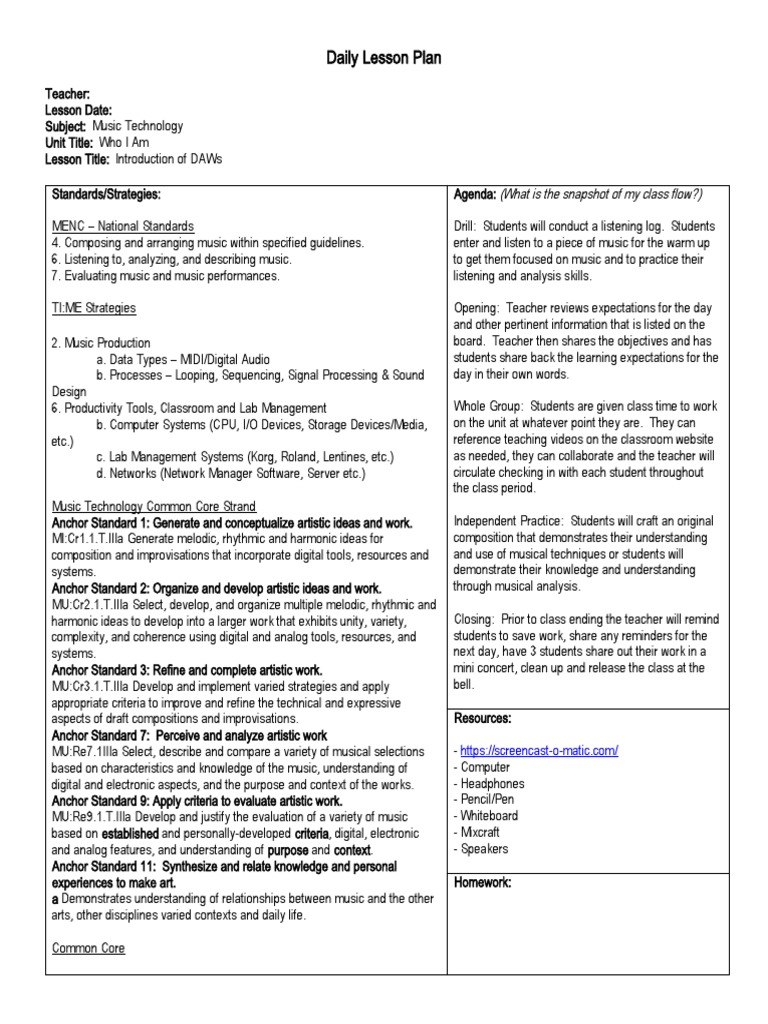 Daily Lesson Plan

Teacher:
Lesson Date:
Subject: Music Technology
Unit Title: Who I Am
Lesson Title: Introduction of DAWs

Standards/Strategies:

MENC – National Standards
4. Composing and arranging music within specified guidelines.
6. Listening to, analyzing, and describing music.
7. Evaluating music and music performances.

TI:ME Strategies

2. Music Production
a. Data Types – MIDI/Digital Audio
b. Processes – Looping, Sequencing, Signal Processing & Sound Design
6. Productivity Tools, Classroom and Lab Management
b. Computer Systems (CPU, I/O Devices, Storage Devices/Media, etc.)
c. Lab Management Systems (Korg, Roland, Lentines, etc.)
d. Networks (Network Manager Software, Server etc.)

Music Technology Common Core Strand
Anchor Standard 1: Generate and conceptualize artistic ideas and work.
MI:Cr1.1.T.IIIa Generate melodic, rhythmic and harmonic ideas for composition and improvisations that incorporate digital tools, resources and systems.
Anchor Standard 2: Organize and develop artistic ideas and work.
MU:Cr2.1.T.IIIa Select, develop, and organize multiple melodic, rhythmic and harmonic ideas to develop into a larger work that exhibits unity, variety, complexity, and coherence using digital and analog tools, resources, and systems.
Anchor Standard 3: Refine and complete artistic work.
MU:Cr3.1.T.IIIa Develop and implement varied strategies and apply appropriate criteria to improve and refine the technical and expressive aspects of draft compositions and improvisations.
Anchor Standard 7: Perceive and analyze artistic work
MU:Re7.1IIIa Select, describe and compare a variety of musical selections based on characteristics and knowledge of the music, understanding of digital and electronic aspects, and the purpose and context of the works.
Anchor Standard 9: Apply criteria to evaluate artistic work.
MU:Re9.1.T.IIIa Develop and justify the evaluation of a variety of music based on established and personally-developed criteria, digital, electronic and analog features, and understanding of purpose and context.
Anchor Standard 11: Synthesize and relate knowledge and personal experiences to make art.
a Demonstrates understanding of relationships between music and the other arts, other disciplines varied contexts and daily life.

Common Core

Agenda: (What is the snapshot of my class flow?)

Drill: Students will conduct a listening log. Students enter and listen to a piece of music for the warm up to get them focused on music and to practice their listening and analysis skills.

Opening: Teacher reviews expectations for the day and other pertinent information that is listed on the board. Teacher then shares the objectives and has students share back the learning expectations for the day in their own words.

Whole Group: Students are given class time to work on the unit at whatever point they are. They can reference teaching videos on the classroom website as needed, they can collaborate and the teacher will circulate checking in with each student throughout the class period.

Independent Practice: Students will craft an original composition that demonstrates their understanding and use of musical techniques or students will demonstrate their knowledge and understanding through musical analysis.

Closing: Prior to class ending the teacher will remind students to save work, share any reminders for the next day, have 3 students share out their work in a mini concert, clean up and release the class at the bell.

Resources:

- https://screencast-o-matic.com/
- Computer
- Headphones
- Pencil/Pen
- Whiteboard
- Mixcraft
- Speakers

Homework: